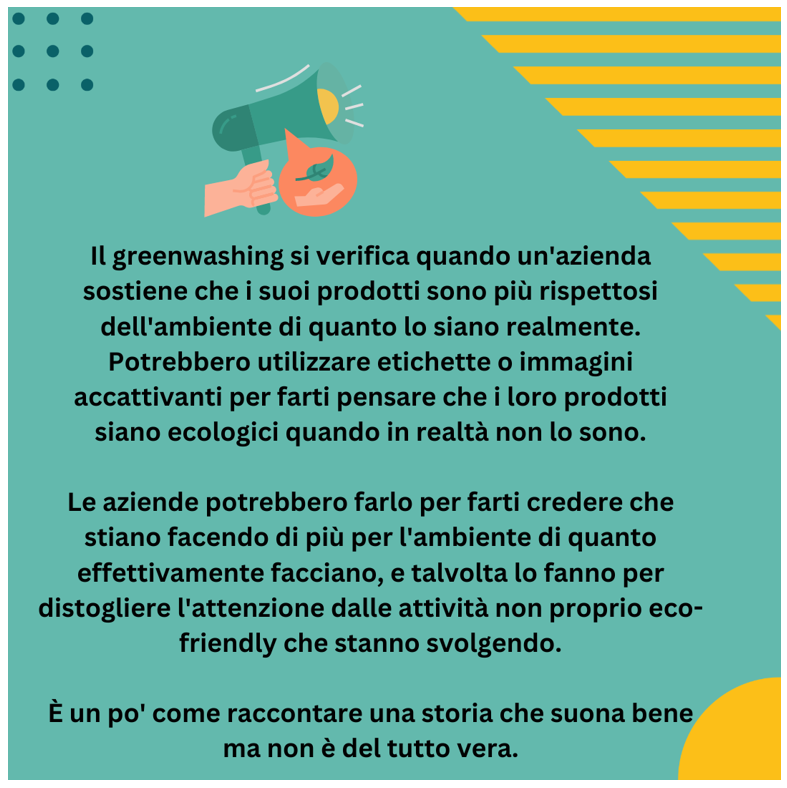 Il greenwashing si verifica quando un'azienda sostiene che i suoi prodotti sono più rispettosi dell'ambiente di quanto lo siano realmente. Potrebbero utilizzare etichette o immagini accattivanti per farti pensare che i loro prodotti siano ecologici quando in realtà non lo sono.

Le aziende potrebbero farlo per farti credere che stiano facendo di più per l'ambiente di quanto effettivamente facciano, e talvolta lo fanno per distogliere l'attenzione dalle attività non proprio eco-friendly che stanno svolgendo.

È un po' come raccontare una storia che suona bene ma non è del tutto vera.